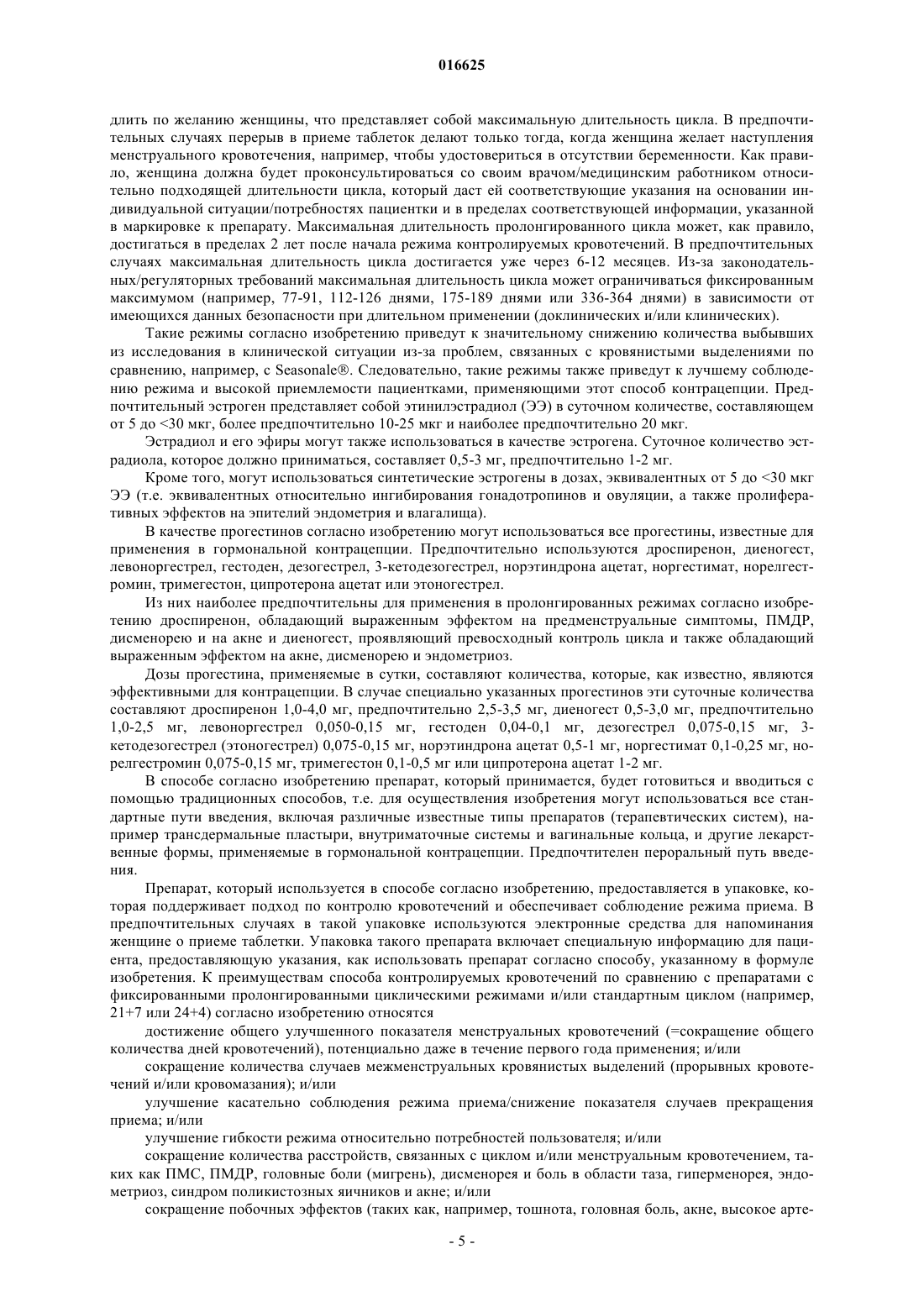 016625

длить по желанию женщины, что представляет собой максимальную длительность цикла. В предпочтительных случаях перерыв в приеме таблеток делают только тогда, когда женщина желает наступления менструального кровотечения, например, чтобы удостовериться в отсутствии беременности. Как правило, женщина должна будет проконсультироваться со своим врачом/медицинским работником относительно подходящей длительности цикла, который даст ей соответствующие указания на основании индивидуальной ситуации/потребностях пациентки и в пределах соответствующей информации, указанной в маркировке к препарату. Максимальная длительность пролонгированного цикла может, как правило, достигаться в пределах 2 лет после начала режима контролируемых кровотечений. В предпочтительных случаях максимальная длительность цикла достигается уже через 6-12 месяцев. Из-за законодательных/регуляторных требований максимальная длительность цикла может ограничиваться фиксированным максимумом (например, 77-91, 112-126 днями, 175-189 днями или 336-364 днями) в зависимости от имеющихся данных безопасности при длительном применении (доклинических и/или клинических).

Такие режимы согласно изобретению приведут к значительному снижению количества выбывших из исследования в клинической ситуации из-за проблем, связанных с кровянистыми выделениями по сравнению, например, с Seasonale®. Следовательно, такие режимы также приведут к лучшему соблюдению режима и высокой приемлемости пациентками, применяющими этот способ контрацепции. Предпочтительный эстроген представляет собой этинилэстрадиол (ЭЭ) в суточном количестве, составляющем от 5 до <30 мкг, более предпочтительно 10-25 мкг и наиболее предпочтительно 20 мкг.

Эстрадиол и его эфиры могут также использоваться в качестве эстрогена. Суточное количество эстрадиола, которое должно приниматься, составляет 0,5-3 мг, предпочтительно 1-2 мг.

Кроме того, могут использоваться синтетические эстрогены в дозах, эквивалентных от 5 до <30 мкг ЭЭ (т.е. эквивалентных относительно ингибирования гонадотропинов и овуляции, а также пролиферативных эффектов на эпителий эндометрия и влагалища).

В качестве прогестинов согласно изобретению могут использоваться все прогестины, известные для применения в гормональной контрацепции. Предпочтительно используются дроспиренон, диеногест, левоноргестрел, гестоден, дезогестрел, 3-кетодезогестрел, норэтиндрона ацетат, норгестимат, норелгестромин, тримегестон, ципротерона ацетат или этоногестрел.

Из них наиболее предпочтительны для применения в пролонгированных режимах согласно изобретению дроспиренон, обладающий выраженным эффектом на предменструальные симптомы, ПМДР, дисменорею и на акне и диеногест, проявляющий превосходный контроль цикла и также обладающий выраженным эффектом на акне, дисменорею и эндометриоз.

Дозы прогестина, применяемые в сутки, составляют количества, которые, как известно, являются эффективными для контрацепции. В случае специально указанных прогестинов эти суточные количества составляют дроспиренон 1,0-4,0 мг, предпочтительно 2,5-3,5 мг, диеногест 0,5-3,0 мг, предпочтительно 1,0-2,5 мг, левоноргестрел 0,050-0,15 мг, гестоден 0,04-0,1 мг, дезогестрел 0,075-0,15 мг, 3-кетодезогестрел (этоногестрел) 0,075-0,15 мг, норэтиндрона ацетат 0,5-1 мг, норгестимат 0,1-0,25 мг, норелгестромин 0,075-0,15 мг, тримегестон 0,1-0,5 мг или ципротерона ацетат 1-2 мг.

В способе согласно изобретению препарат, который принимается, будет готовиться и вводиться с помощью традиционных способов, т.е. для осуществления изобретения могут использоваться все стандартные пути введения, включая различные известные типы препаратов (терапевтических систем), например трансдермальные пластыри, внутриматочные системы и вагинальные кольца, и другие лекарственные формы, применяемые в гормональной контрацепции. Предпочтителен пероральный путь введения.

Препарат, который используется в способе согласно изобретению, предоставляется в упаковке, которая поддерживает подход по контролю кровотечений и обеспечивает соблюдение режима приема. В предпочтительных случаях в такой упаковке используются электронные средства для напоминания женщине о приеме таблетки. Упаковка такого препарата включает специальную информацию для пациента, предоставляющую указания, как использовать препарат согласно способу, указанному в формуле изобретения. К преимуществам способа контролируемых кровотечений по сравнению с препаратами с фиксированными пролонгированными циклическими режимами и/или стандартным циклом (например, 21+7 или 24+4) согласно изобретению относятся

достижение общего улучшенного показателя менструальных кровотечений (=сокращение общего количества дней кровотечений), потенциально даже в течение первого года применения; и/или

сокращение количества случаев межменструальных кровянистых выделений (прорывных кровотечений и/или кровомазания); и/или

улучшение касательно соблюдения режима приема/снижение показателя случаев прекращения приема; и/или

улучшение гибкости режима относительно потребностей пользователя; и/или

сокращение количества расстройств, связанных с циклом и/или менструальным кровотечением, таких как ПМС, ПМДР, головные боли (мигрень), дисменорея и боль в области таза, гиперменорея, эндометриоз, синдром поликистозных яичников и акне; и/или

сокращение побочных эффектов (таких как, например, тошнота, головная боль, акне, высокое арте-

- 5 -